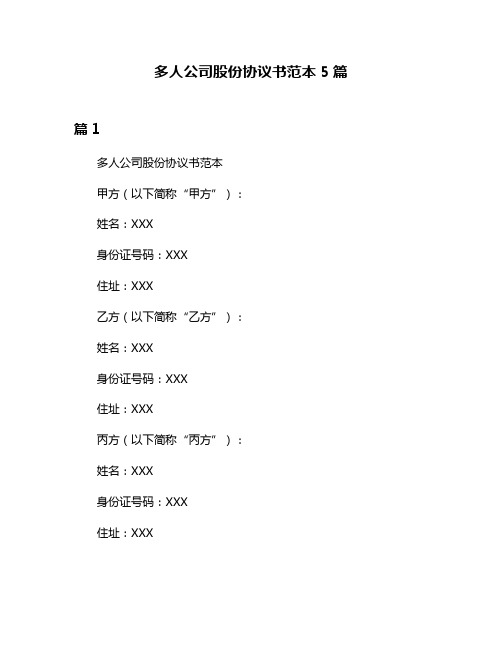 多人公司股份协议书范本 5 篇

篇 1

多人公司股份协议书范本

甲方（以下简称“甲方”）：

姓名：XXX

身份证号码：XXX

住址：XXX

乙方（以下简称“乙方”）：

姓名：XXX

身份证号码：XXX

住址：XXX

丙方（以下简称“丙方”）：

姓名：XXX

身份证号码：XXX

住址：XXX